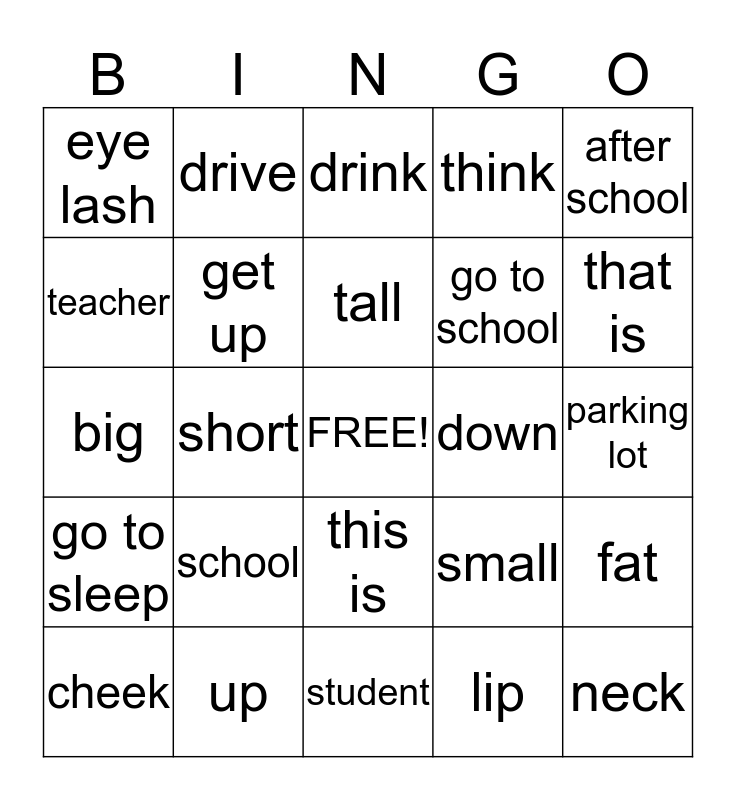 | B | I | N | G | O |
|---|---|---|---|---|
| eye lash | drive | drink | think | after school |
| teacher | get up | tall | go to school | that is |
| big | short | FREE! | down | parking lot |
| go to sleep | school | this is | small | fat |
| cheek | up | student | lip | neck |